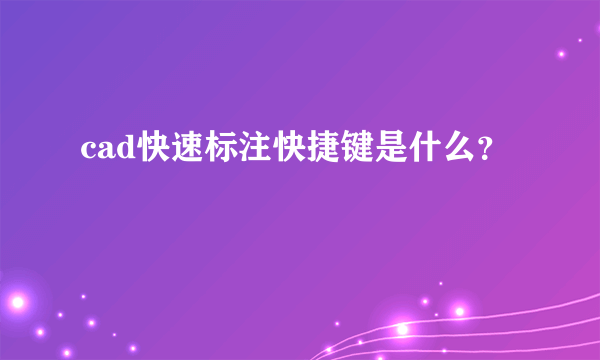 cad快速标注快捷键是什么？